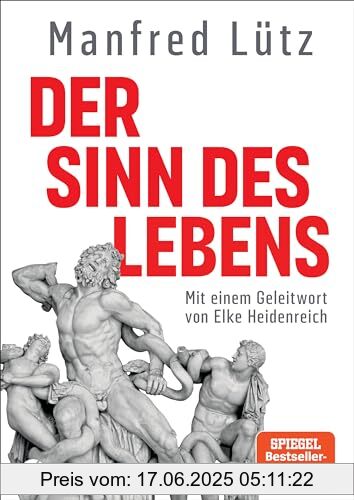 Manfred Lütz

DER SINN DES LEBENS

Mit einem Geleitwort von Elke Heidenreich

SPIEGEL Bestseller-

Preis vom: 17.06.2025 05:11:22